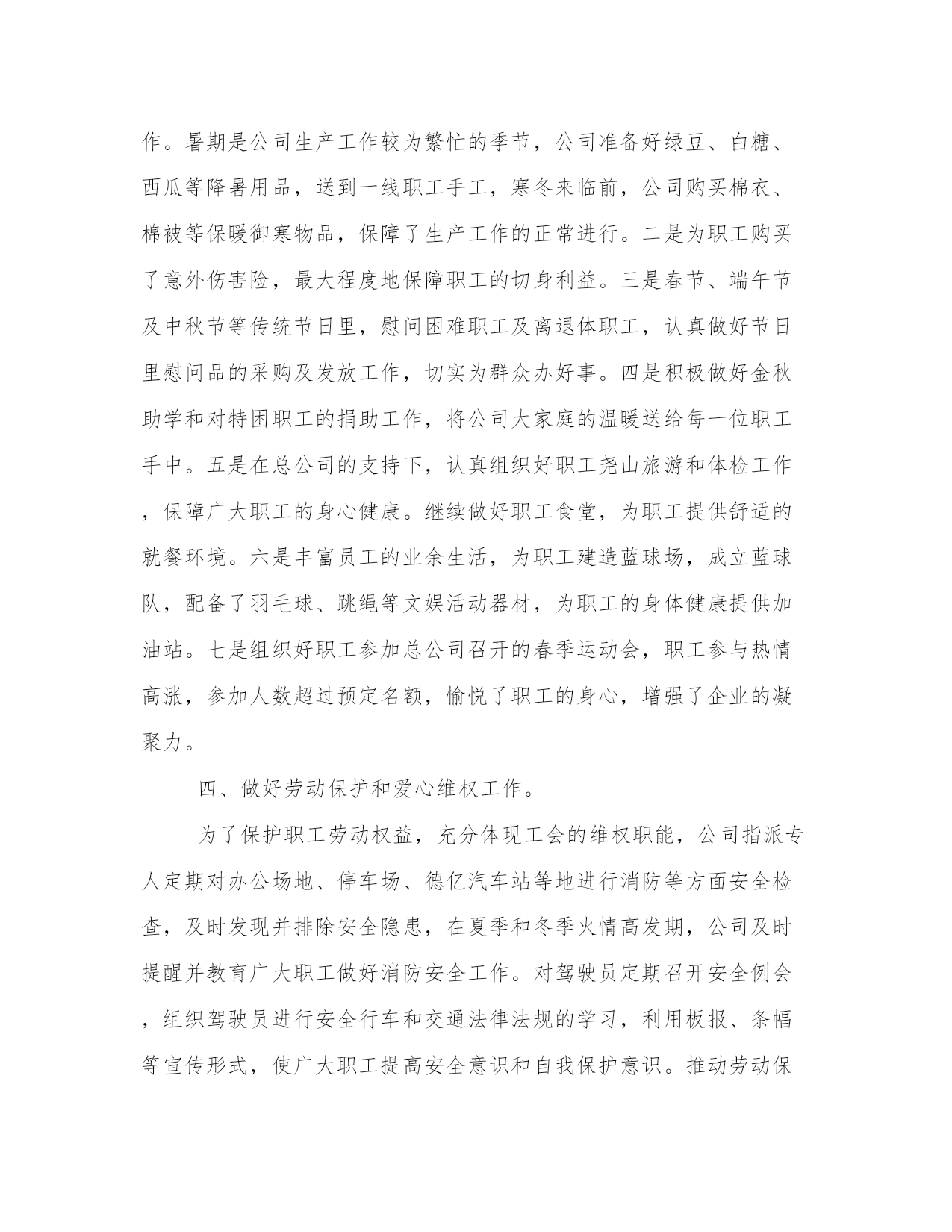 作。暑期是公司生产工作较为繁忙的季节，公司准备好绿豆、白糖、西瓜等降暑用品，送到一线职工手工，寒冬来临前，公司购买棉衣、棉被等保暖御寒物品，保障了生产工作的正常进行。二是为职工购买了意外伤害险，最大程度地保障职工的切身利益。三是春节、端午节及中秋节等传统节日里，慰问困难职工及离退体职工，认真做好节日里慰问品的采购及发放工作，切实为群众办好事。四是积极做好金秋助学和对特困职工的捐助工作，将公司大家庭的温暖送给每一位职工手中。五是在总公司的支持下，认真组织好职工尧山旅游和体检工作，保障广大职工的身心健康。继续做好职工食堂，为职工提供舒适的就餐环境。六是丰富员工的业余生活，为职工建造蓝球场，成立蓝球队，配备了羽毛球、跳绳等文娱活动器材，为职工的身体健康提供加油站。七是组织好职工参加总公司召开的春季运动会，职工参与热情高涨，参加人数超过预定名额，愉悦了职工的身心，增强了企业的凝聚力。

四、做好劳动保护和爱心维权工作。

为了保护职工劳动权益，充分体现工会的维权职能，公司指派专人定期对办公场地、停车场、德亿汽车站等地进行消防等方面安全检查，及时发现并排除安全隐患，在夏季和冬季火情高发期，公司及时提醒并教育广大职工做好消防安全工作。对驾驶员定期召开安全例会，组织驾驶员进行安全行车和交通法律法规的学习，利用板报、条幅等宣传形式，使广大职工提高安全意识和自我保护意识。推动劳动保